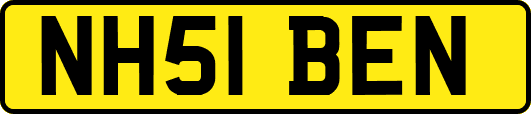 NH51 BEN